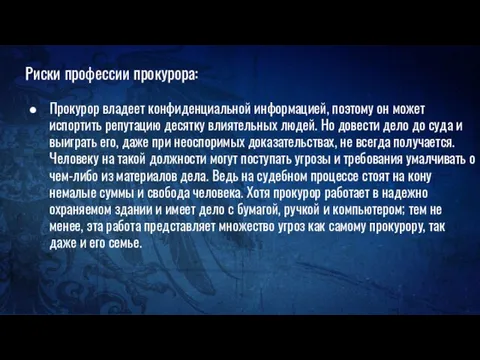 Риски профессии прокурора:

● Прокурор владеет конфиденциальной информацией, поэтому он может испортить репутацию десятку влиятельных людей. Но довести дело до суда и выиграть его, даже при неоспоримых доказательствах, не всегда получается. Человеку на такой должности могут поступать угрозы и требования умалчивать о чем-либо из материалов дела. Ведь на судебном процессе стоят на кону немалые суммы и свобода человека. Хотя прокурор работает в надежно охраняемом здании и имеет дело с бумагой, ручкой и компьютером; тем не менее, эта работа представляет множество угроз как самому прокурору, так даже и его семье.